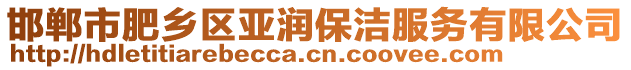 邯郸市肥乡区亚润保洁服务有限公司
http://hdletitiarebecca.cn.coovee.com